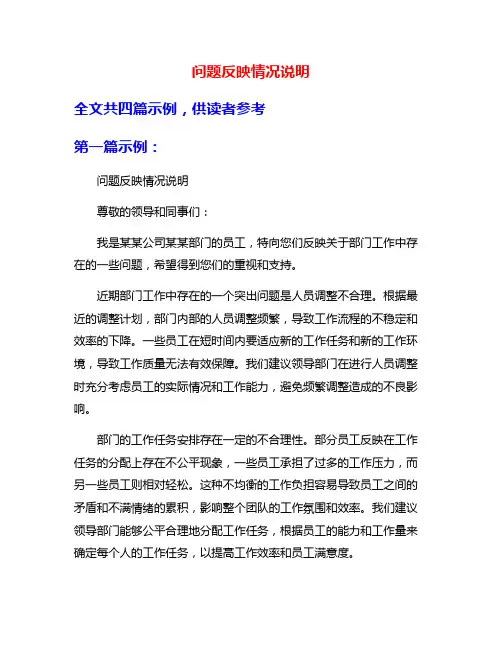 问题反映情况说明

全文共四篇示例，供读者参考

第一篇示例：

问题反映情况说明

尊敬的领导和同事们：

我是某某公司某某部门的员工，特向您们反映关于部门工作中存在的一些问题，希望得到您们的重视和支持。

近期部门工作中存在的一个突出问题是人员调整不合理。根据最近的调整计划，部门内部的人员调整频繁，导致工作流程的不稳定和效率的下降。一些员工在短时间内要适应新的工作任务和新的工作环境，导致工作质量无法有效保障。我们建议领导部门在进行人员调整时充分考虑员工的实际情况和工作能力，避免频繁调整造成的不良影响。

部门的工作任务安排存在一定的不合理性。部分员工反映在工作任务的分配上存在不公平现象，一些员工承担了过多的工作压力，而另一些员工则相对轻松。这种不均衡的工作负担容易导致员工之间的矛盾和不满情绪的累积，影响整个团队的工作氛围和效率。我们建议领导部门能够公平合理地分配工作任务，根据员工的能力和工作量来确定每个人的工作任务，以提高工作效率和员工满意度。